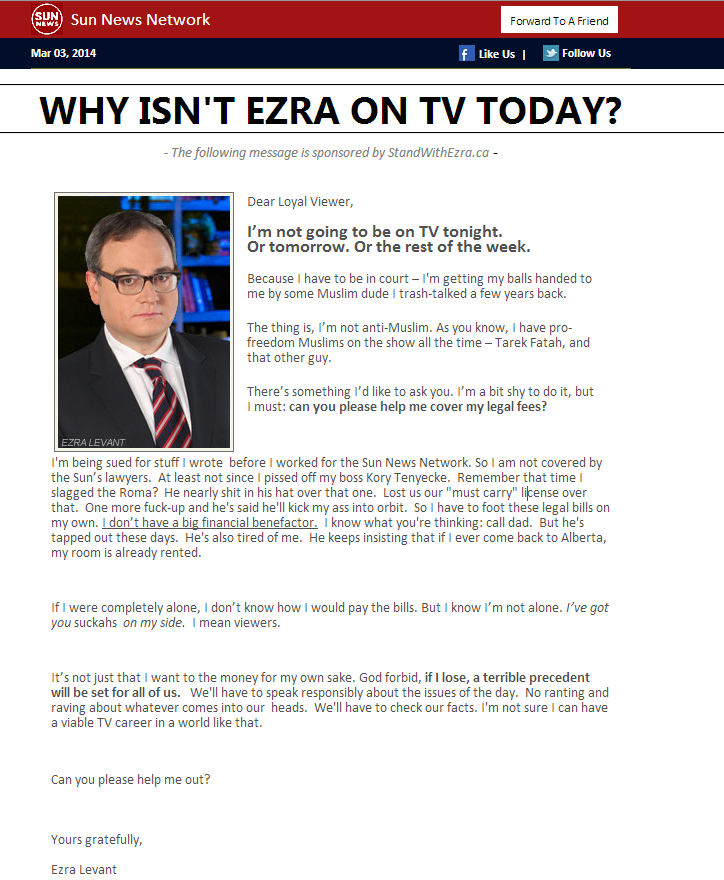 SUN NEWS Sun News Network

Forward To A Friend

Mar 03, 2014

Like Us | Follow Us

WHY ISN'T EZRA ON TV TODAY?

- The following message is sponsored by StandWithEzra.ca -

EZRA LEVANT

Dear Loyal Viewer,

I'm not going to be on TV tonight. Or tomorrow. Or the rest of the week.

Because I have to be in court – I'm getting my balls handed to me by some Muslim dude I trash-talked a few years back.

The thing is, I'm not anti-Muslim. As you know, I have pro-freedom Muslims on the show all the time – Tarek Fatah, and that other guy.

There's something I'd like to ask you. I'm a bit shy to do it, but I must: can you please help me cover my legal fees?

I'm being sued for stuff I wrote before I worked for the Sun News Network. So I am not covered by the Sun's lawyers. At least not since I pissed off my boss Kory Tenyecke. Remember that time I slagged the Roma? He nearly shit in his hat over that one. Lost us our "must carry" license over that. One more fuck-up and he's said he'll kick my ass into orbit. So I have to foot these legal bills on my own. I don't have a big financial benefactor. I know what you're thinking: call dad. But he's tapped out these days. He's also tired of me. He keeps insisting that if I ever come back to Alberta, my room is already rented.

If I were completely alone, I don't know how I would pay the bills. But I know I'm not alone. I've got you suckahs on my side. I mean viewers.

It's not just that I want to the money for my own sake. God forbid, if I lose, a terrible precedent will be set for all of us. We'll have to speak responsibly about the issues of the day. No ranting and raving about whatever comes into our heads. We'll have to check our facts. I'm not sure I can have a viable TV career in a world like that.

Can you please help me out?

Yours gratefully,

Ezra Levant